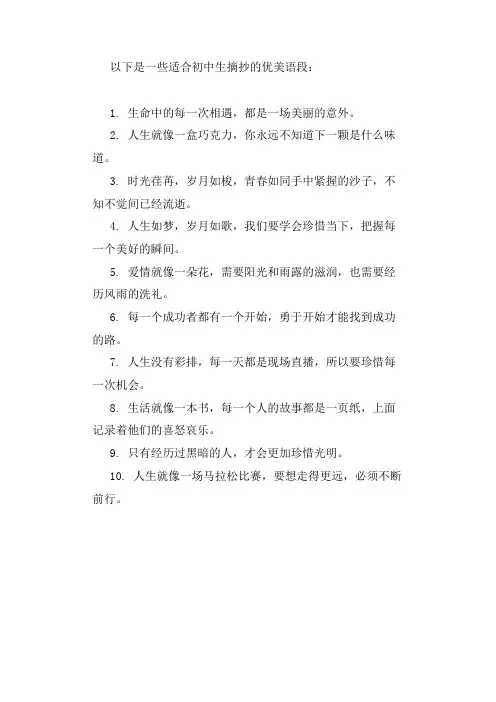 以下是一些适合初中生摘抄的优美语段：

1. 生命中的每一次相遇，都是一场美丽的意外。

2. 人生就像一盒巧克力，你永远不知道下一颗是什么味道。

3. 时光荏苒，岁月如梭，青春如同手中紧握的沙子，不知不觉间已经流逝。

4. 人生如梦，岁月如歌，我们要学会珍惜当下，把握每一个美好的瞬间。

5. 爱情就像一朵花，需要阳光和雨露的滋润，也需要经历风雨的洗礼。

6. 每一个成功者都有一个开始，勇于开始才能找到成功的路。

7. 人生没有彩排，每一天都是现场直播，所以要珍惜每一次机会。

8. 生活就像一本书，每一个人的故事都是一页纸，上面记录着他们的喜怒哀乐。

9. 只有经历过黑暗的人，才会更加珍惜光明。

10. 人生就像一场马拉松比赛，要想走得更远，必须不断前行。